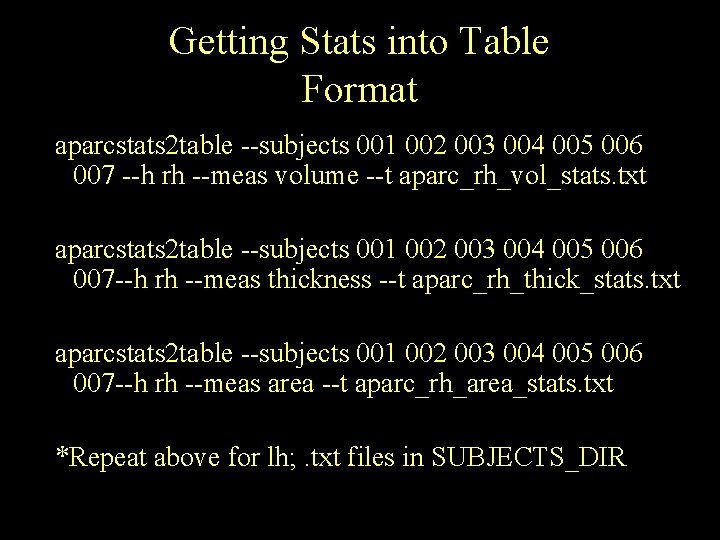 Getting Stats into Table
Format

aparcstats2table --subjects 001 002 003 004 005 006 007 --h rh --meas volume --t aparc_rh_vol_stats.txt

aparcstats2table --subjects 001 002 003 004 005 006 007--h rh --meas thickness --t aparc_rh_thick_stats.txt

aparcstats2table --subjects 001 002 003 004 005 006 007--h rh --meas area --t aparc_rh_area_stats.txt

*Repeat above for lh; .txt files in SUBJECTS_DIR